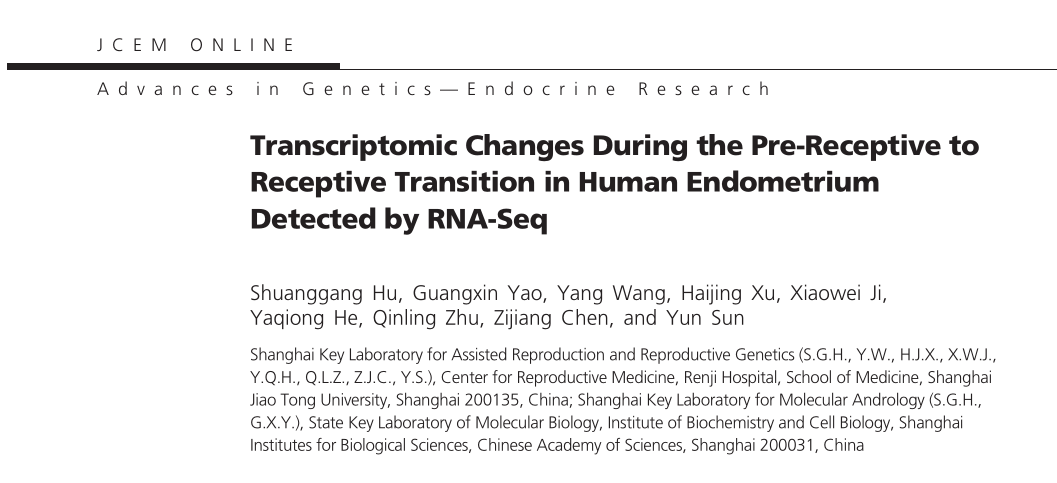 JCEM ONLINE

Advances in Genetics—Endocrine Research

Transcriptomic Changes During the Pre-Receptive to Receptive Transition in Human Endometrium Detected by RNA-Seq

Shuanggang Hu, Guangxin Yao, Yang Wang, Haijing Xu, Xiaowei Ji, Yaqiong He, Qinling Zhu, Zijiang Chen, and Yun Sun

Shanghai Key Laboratory for Assisted Reproduction and Reproductive Genetics (S.G.H., Y.W., H.J.X., X.W.J., Y.Q.H., Q.L.Z., Z.J.C., Y.S.), Center for Reproductive Medicine, Renji Hospital, School of Medicine, Shanghai Jiao Tong University, Shanghai 200135, China; Shanghai Key Laboratory for Molecular Andrology (S.G.H., G.X.Y.), State Key Laboratory of Molecular Biology, Institute of Biochemistry and Cell Biology, Shanghai Institutes for Biological Sciences, Chinese Academy of Sciences, Shanghai 200031, China